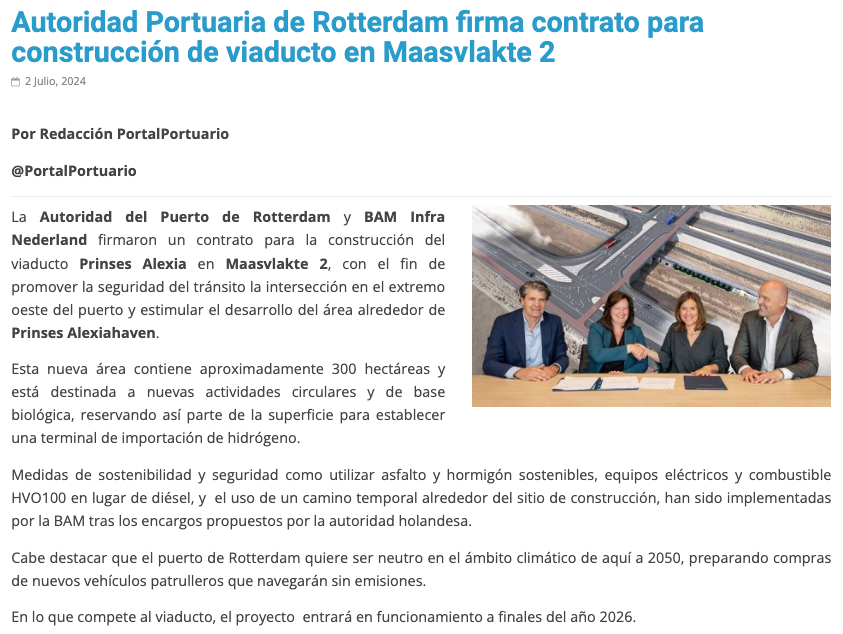 Autoridad Portuaria de Rotterdam firma contrato para construcción de viaducto en Maasvlakte 2

2 Julio, 2024

Por Redacción PortalPortuario

@PortalPortuario

La Autoridad del Puerto de Rotterdam y BAM Infra Nederland firmaron un contrato para la construcción del viaducto Prinses Alexia en Maasvlakte 2, con el fin de promover la seguridad del tránsito la intersección en el extremo oeste del puerto y estimular el desarrollo del área alrededor de Prinses Alexiahaven.

Esta nueva área contiene aproximadamente 300 hectáreas y está destinada a nuevas actividades circulares y de base biológica, reservando así parte de la superficie para establecer una terminal de importación de hidrógeno.

Medidas de sostenibilidad y seguridad como utilizar asfalto y hormigón sostenibles, equipos eléctricos y combustible HVO100 en lugar de diésel, y el uso de un camino temporal alrededor del sitio de construcción, han sido implementadas por la BAM tras los encargos propuestos por la autoridad holandesa.

Cabe destacar que el puerto de Rotterdam quiere ser neutro en el ámbito climático de aquí a 2050, preparando compras de nuevos vehículos patrulleros que navegarán sin emisiones.

En lo que compete al viaducto, el proyecto entrará en funcionamiento a finales del año 2026.